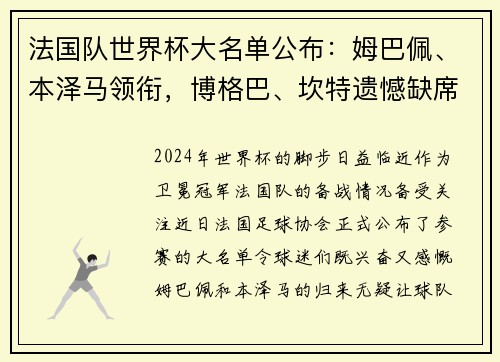 法国队世界杯大名单公布：姆巴佩、本泽马领衔，博格巴、坎特遗憾缺席

2024年世界杯的脚步日益临近作为卫冕冠军法国队的备战情况备受关注近日法国足球协会正式公布了参赛的大名单令球迷们既兴奋又感慨姆巴佩和本泽马的归来无疑让球队